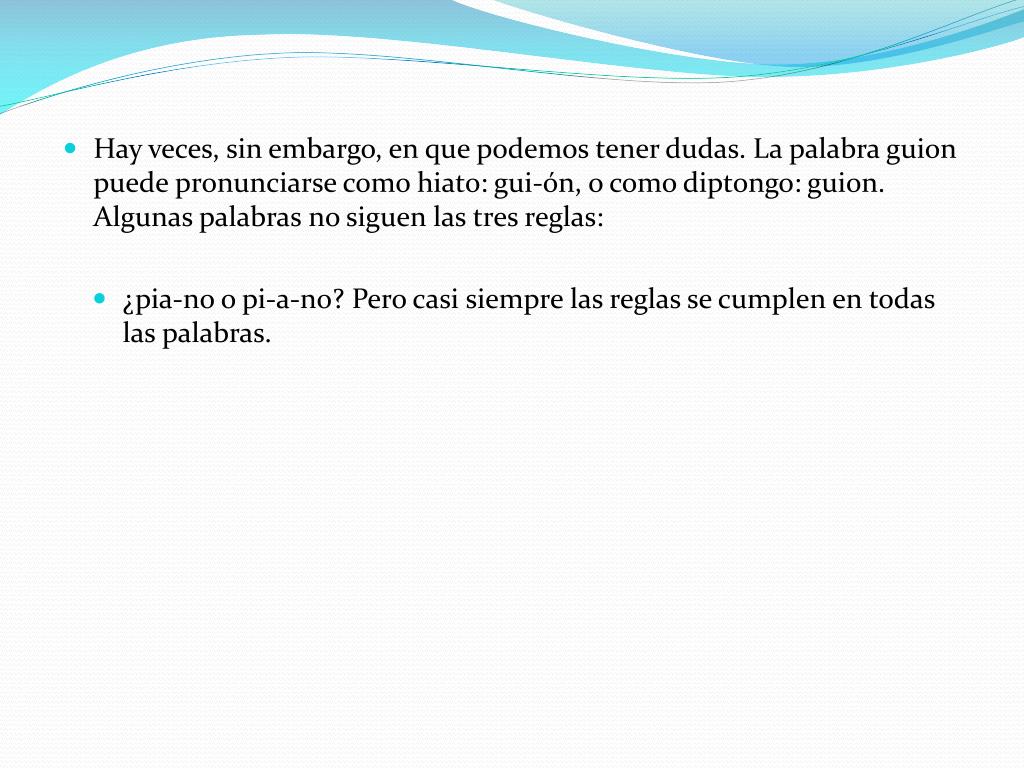 Hay veces, sin embargo, en que podemos tener dudas. La palabra guion puede pronunciarse como hiato: gui-ón, o como diptongo: guion. Algunas palabras no siguen las tres reglas:

¿pia-no o pi-a-no? Pero casi siempre las reglas se cumplen en todas las palabras.